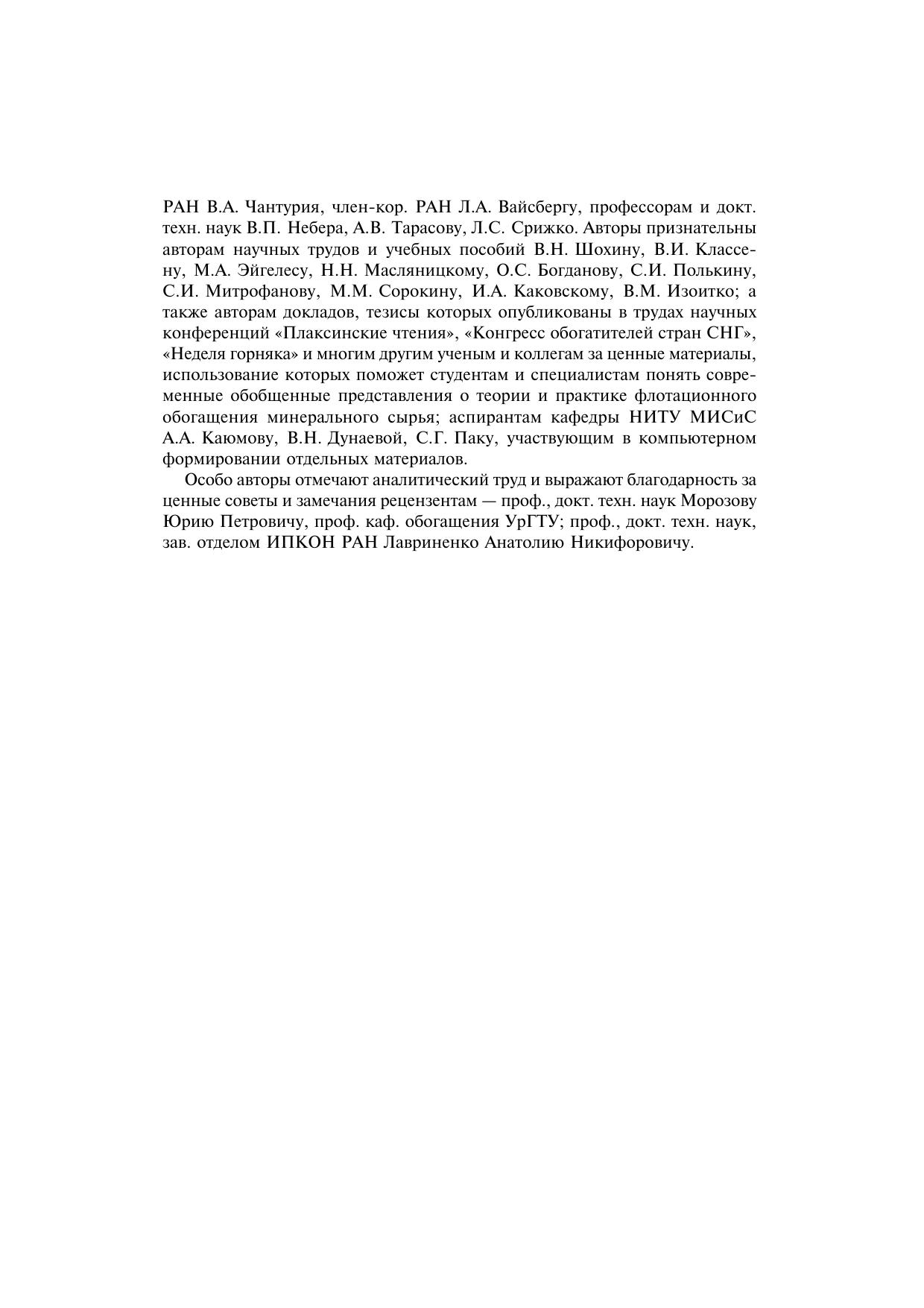 РАН В.А. Чантурия, член-кор. РАН Л.А. Вайсбергу, профессорам и докт. техн. наук В.П. Небера, А.В. Тарасову, Л.С. Срижко. Авторы признательны авторам научных трудов и учебных пособий В.Н. Шохину, В.И. Классену, М.А. Эйгелесу, Н.Н. Масляницкому, О.С. Богданову, С.И. Полькину, С.И. Митрофанову, М.М. Сорокину, И.А. Каковскому, В.М. Изоитко; а также авторам докладов, тезисы которых опубликованы в трудах научных конференций «Плаксинские чтения», «Конгресс обогатителей стран СНГ», «Неделя горняка» и многим другим ученым и коллегам за ценные материалы, использование которых поможет студентам и специалистам понять современные обобщенные представления о теории и практике флотационного обогащения минерального сырья; аспирантам кафедры НИТУ МИСиС А.А. Каюмову, В.Н. Дунаевой, С.Г. Паку, участвующим в компьютерном формировании отдельных материалов.

Особо авторы отмечают аналитический труд и выражают благодарность за ценные советы и замечания рецензентам — проф., докт. техн. наук Морозову Юрию Петровичу, проф. каф. обогащения УрГТУ; проф., докт. техн. наук, зав. отделом ИПКОН РАН Лавриненко Анатолию Никифоровичу.